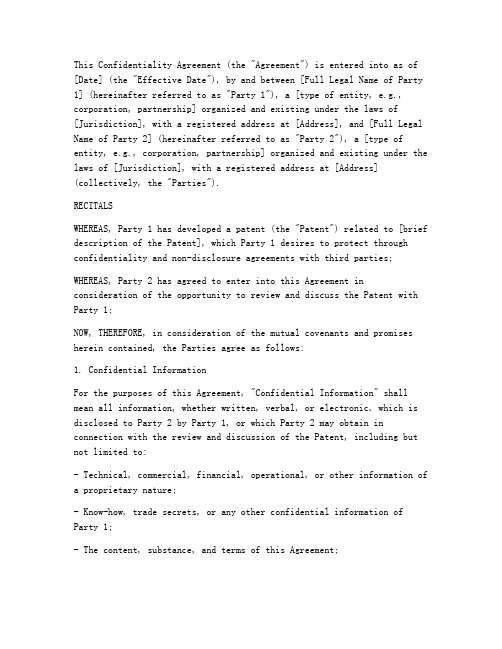 This Confidentiality Agreement (the "Agreement") is entered into as of [Date] (the "Effective Date"), by and between [Full Legal Name of Party 1] (hereinafter referred to as "Party 1"), a [type of entity, e.g., corporation, partnership] organized and existing under the laws of [Jurisdiction], with a registered address at [Address], and [Full Legal Name of Party 2] (hereinafter referred to as "Party 2"), a [type of entity, e.g., corporation, partnership] organized and existing under the laws of [Jurisdiction], with a registered address at [Address] (collectively, the "Parties").

RECITALS

WHEREAS, Party 1 has developed a patent (the "Patent") related to [brief description of the Patent], which Party 1 desires to protect through confidentiality and non-disclosure agreements with third parties;

WHEREAS, Party 2 has agreed to enter into this Agreement in consideration of the opportunity to review and discuss the Patent with Party 1;

NOW, THEREFORE, in consideration of the mutual covenants and promises herein contained, the Parties agree as follows:

1. Confidential Information

For the purposes of this Agreement, "Confidential Information" shall mean all information, whether written, verbal, or electronic, which is disclosed to Party 2 by Party 1, or which Party 2 may obtain in connection with the review and discussion of the Patent, including but not limited to:

- Technical, commercial, financial, operational, or other information of a proprietary nature;

- Know-how, trade secrets, or any other confidential information of Party 1;

- The content, substance, and terms of this Agreement;